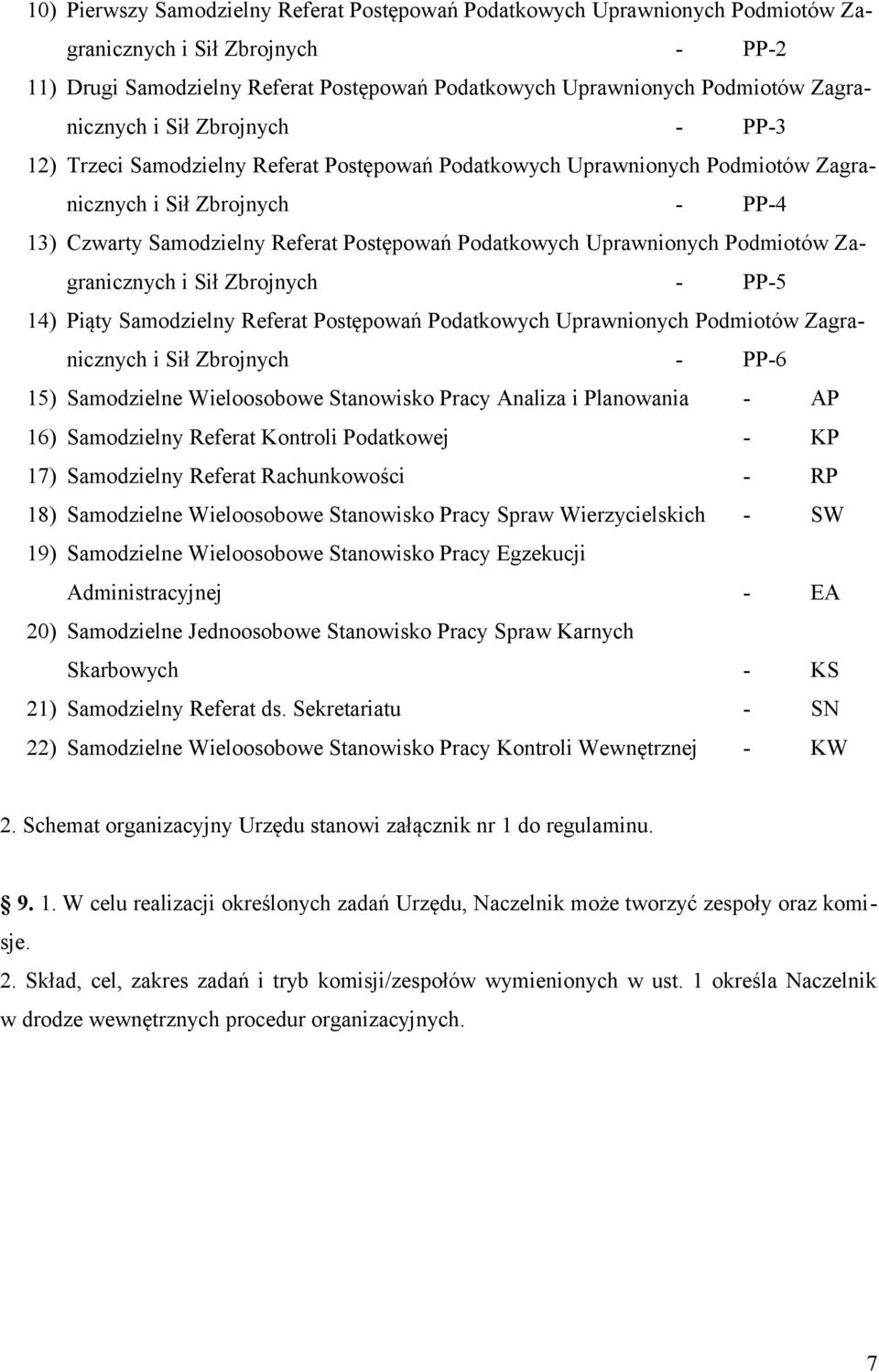 10) Pierwszy Samodzielny Referat Postępowań Podatkowych Uprawnionych Podmiotów Zagranicznych i Sił Zbrojnych - PP-2

11) Drugi Samodzielny Referat Postępowań Podatkowych Uprawnionych Podmiotów Zagranicznych i Sił Zbrojnych - PP-3

12) Trzeci Samodzielny Referat Postępowań Podatkowych Uprawnionych Podmiotów Zagranicznych i Sił Zbrojnych - PP-4

13) Czwarty Samodzielny Referat Postępowań Podatkowych Uprawnionych Podmiotów Zagranicznych i Sił Zbrojnych - PP-5

14) Piąty Samodzielny Referat Postępowań Podatkowych Uprawnionych Podmiotów Zagranicznych i Sił Zbrojnych - PP-6

15) Samodzielne Wieloosobowe Stanowisko Pracy Analiza i Planowania - AP

16) Samodzielny Referat Kontroli Podatkowej - KP

17) Samodzielny Referat Rachunkowości - RP

18) Samodzielne Wieloosobowe Stanowisko Pracy Spraw Wierzycielskich - SW

19) Samodzielne Wieloosobowe Stanowisko Pracy Egzekucji Administracyjnej - EA

20) Samodzielne Jednoosobowe Stanowisko Pracy Spraw Karnych Skarbowych - KS

21) Samodzielny Referat ds. Sekretariatu - SN

22) Samodzielne Wieloosobowe Stanowisko Pracy Kontroli Wewnętrznej - KW

2. Schemat organizacyjny Urzędu stanowi załącznik nr 1 do regulaminu.

9. 1. W celu realizacji określonych zadań Urzędu, Naczelnik może tworzyć zespoły oraz komisje.

2. Skład, cel, zakres zadań i tryb komisji/zespołów wymienionych w ust. 1 określa Naczelnik w drodze wewnętrznych procedur organizacyjnych.

7